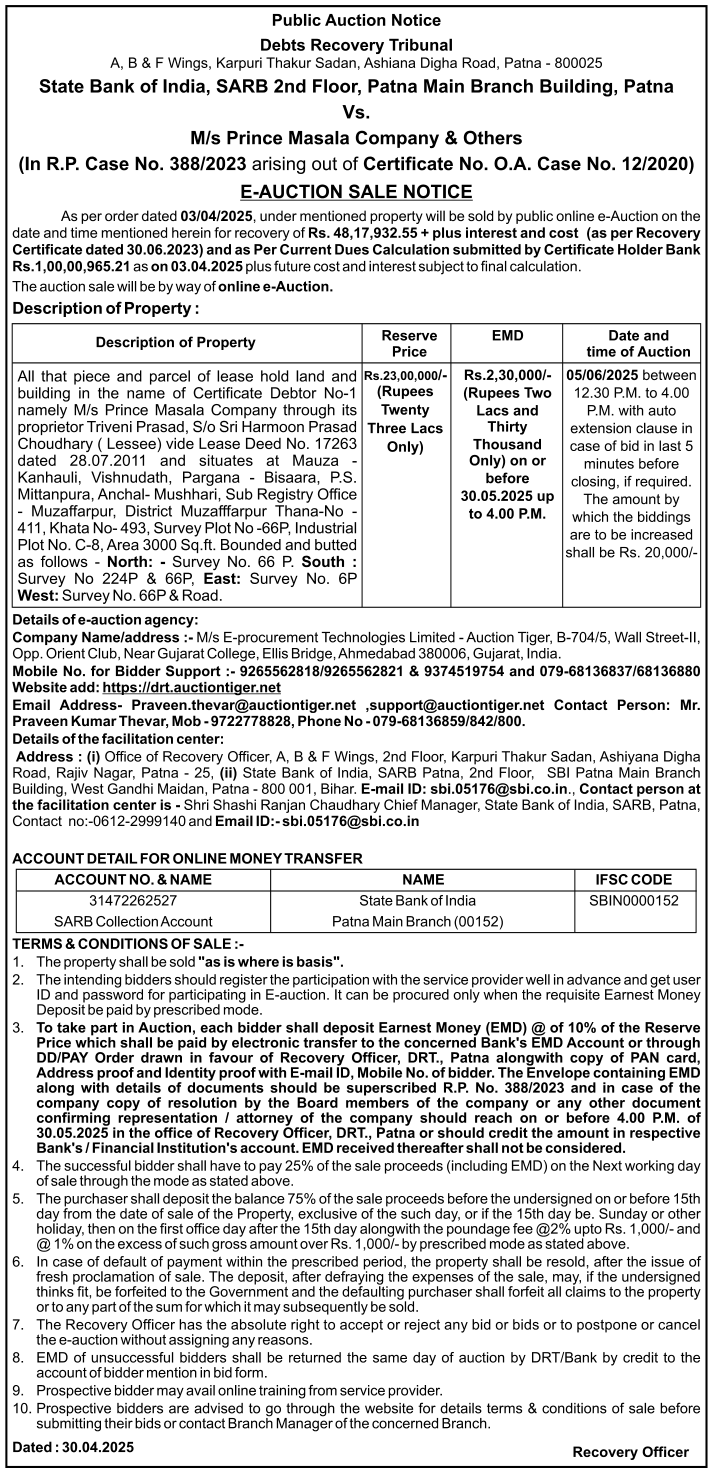 Public Auction Notice

Debts Recovery Tribunal

A, B & F Wings, Karpuri Thakur Sadan, Ashiana Digha Road, Patna - 800025

State Bank of India, SARB 2nd Floor, Patna Main Branch Building, Patna

Vs.

M/s Prince Masala Company & Others

(In R.P. Case No. 388/2023 arising out of Certificate No. O.A. Case No. 12/2020)

E-AUCTION SALE NOTICE

As per order dated 03/04/2025, under mentioned property will be sold by public online e-Auction on the date and time mentioned herein for recovery of Rs. 48,17,932.55 + plus interest and cost (as per Recovery Certificate dated 30.06.2023) and as Per Current Dues Calculation submitted by Certificate Holder Bank Rs.1,00,00,965.21 as on 03.04.2025 plus future cost and interest subject to final calculation.

The auction sale will be by way of online e-Auction.

Description of Property :

| Description of Property | Reserve Price | EMD | Date and time of Auction |
|---|---|---|---|
| All that piece and parcel of lease hold land and building in the name of Certificate Debtor No-1 namely M/s Prince Masala Company through its proprietor Triveni Prasad, S/o Sri Harmoon Prasad Choudhary ( Lessee) vide Lease Deed No. 17263 dated 28.07.2011 and situates at Mauza - Kanhauli, Vishnudath, Pargana - Bisaara, P.S. Mittanpura, Anchal- Mushhari, Sub Registry Office - Muzaffarpur, District Muzafffarpur Thana-No - 411, Khata No- 493, Survey Plot No -66P, Industrial Plot No. C-8, Area 3000 Sq.ft. Bounded and butted as follows - North: - Survey No. 66 P. South : Survey No 224P & 66P, East: Survey No. 6P West: Survey No. 66P & Road. | Rs.23,00,000/- (Rupees Twenty Three Lacs Only) | Rs.2,30,000/- (Rupees Two Lacs and Thirty Thousand Only) on or before 30.05.2025 up to 4.00 P.M. | 05/06/2025 between 12.30 P.M. to 4.00 P.M. with auto extension clause in case of bid in last 5 minutes before closing, if required. The amount by which the biddings are to be increased shall be Rs. 20,000/- |

Details of e-auction agency:

Company Name/address :- M/s E-procurement Technologies Limited - Auction Tiger, B-704/5, Wall Street-II, Opp. Orient Club, Near Gujarat College, Ellis Bridge, Ahmedabad 380006, Gujarat, India.

Mobile No. for Bidder Support :- 9265562818/9265562821 & 9374519754 and 079-68136837/68136880

Website add: https://drt.auctiontiger.net

Email Address- Praveen.thevar@auctiontiger.net ,support@auctiontiger.net Contact Person: Mr. Praveen Kumar Thevar, Mob - 9722778828, Phone No - 079-68136859/842/800.

Details of the facilitation center:

Address : (i) Office of Recovery Officer, A, B & F Wings, 2nd Floor, Karpuri Thakur Sadan, Ashiyana Digha Road, Rajiv Nagar, Patna - 25, (ii) State Bank of India, SARB Patna, 2nd Floor, SBI Patna Main Branch Building, West Gandhi Maidan, Patna - 800 001, Bihar. E-mail ID: sbi.05176@sbi.co.in., Contact person at the facilitation center is - Shri Shashi Ranjan Chaudhary Chief Manager, State Bank of India, SARB, Patna, Contact no:-0612-2999140 and Email ID:- sbi.05176@sbi.co.in

ACCOUNT DETAIL FOR ONLINE MONEY TRANSFER

| ACCOUNT NO. & NAME | NAME | IFSC CODE |
|---|---|---|
| 31472262527 SARB Collection Account | State Bank of India Patna Main Branch (00152) | SBIN0000152 |

TERMS & CONDITIONS OF SALE :-

1. The property shall be sold "as is where is basis".
2. The intending bidders should register the participation with the service provider well in advance and get user ID and password for participating in E-auction. It can be procured only when the requisite Earnest Money Deposit be paid by prescribed mode.
3. To take part in Auction, each bidder shall deposit Earnest Money (EMD) @ of 10% of the Reserve Price which shall be paid by electronic transfer to the concerned Bank's EMD Account or through DD/PAY Order drawn in favour of Recovery Officer, DRT., Patna alongwith copy of PAN card, Address proof and Identity proof with E-mail ID, Mobile No. of bidder. The Envelope containing EMD along with details of documents should be superscribed R.P. No. 388/2023 and in case of the company copy of resolution by the Board members of the company or any other document confirming representation / attorney of the company should reach on or before 4.00 P.M. of 30.05.2025 in the office of Recovery Officer, DRT., Patna or should credit the amount in respective Bank's / Financial Institution's account. EMD received thereafter shall not be considered.
4. The successful bidder shall have to pay 25% of the sale proceeds (including EMD) on the Next working day of sale through the mode as stated above.
5. The purchaser shall deposit the balance 75% of the sale proceeds before the undersigned on or before 15th day from the date of sale of the Property, exclusive of the such day, or if the 15th day be. Sunday or other holiday, then on the first office day after the 15th day alongwith the poundage fee @2% upto Rs. 1,000/- and @ 1% on the excess of such gross amount over Rs. 1,000/- by prescribed mode as stated above.
6. In case of default of payment within the prescribed period, the property shall be resold, after the issue of fresh proclamation of sale. The deposit, after defraying the expenses of the sale, may, if the undersigned thinks fit, be forfeited to the Government and the defaulting purchaser shall forfeit all claims to the property or to any part of the sum for which it may subsequently be sold.
7. The Recovery Officer has the absolute right to accept or reject any bid or bids or to postpone or cancel the e-auction without assigning any reasons.
8. EMD of unsuccessful bidders shall be returned the same day of auction by DRT/Bank by credit to the account of bidder mention in bid form.
9. Prospective bidder may avail online training from service provider.
10. Prospective bidders are advised to go through the website for details terms & conditions of sale before submitting their bids or contact Branch Manager of the concerned Branch.

Dated : 30.04.2025

Recovery Officer